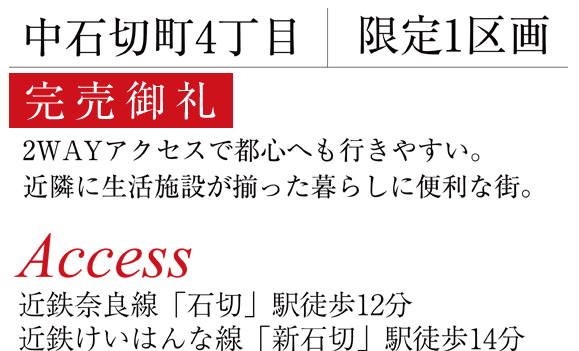 中石切町4丁目　限定1区画

完売御礼

2WAYアクセスで都心へも行きやすい。
近隣に生活施設が揃った暮らしに便利な街。

Access

近鉄奈良線「石切」駅徒歩12分
近鉄けいはんな線「新石切」駅徒歩14分